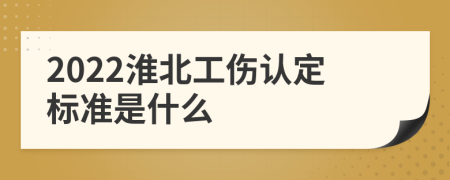 2022淮北工伤认定标准是什么